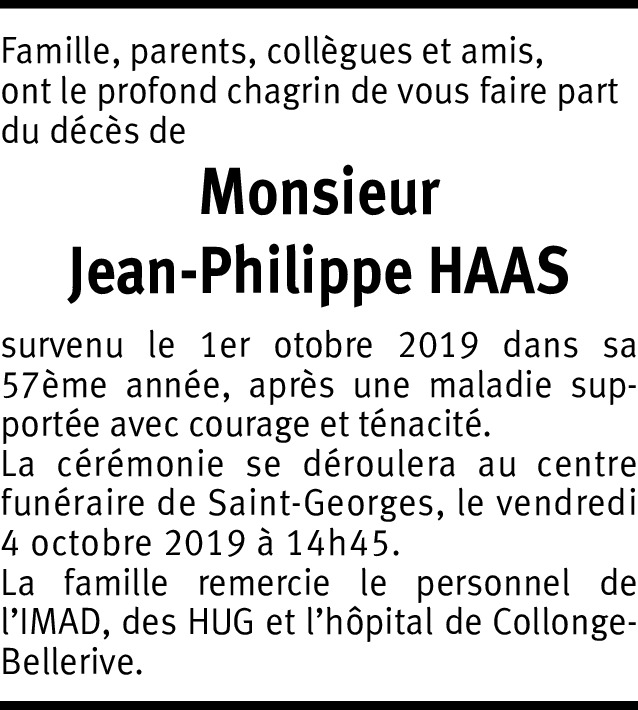 Famille, parents, collègues et amis, ont le profond chagrin de vous faire part du décès de

Monsieur
Jean-Philippe HAAS

survenu le 1er otobre 2019 dans sa 57ème année, après une maladie supportée avec courage et ténacité.
La cérémonie se déroulera au centre funéraire de Saint-Georges, le vendredi 4 octobre 2019 à 14h45.
La famille remercie le personnel de l'IMAD, des HUG et l'hôpital de Collonge-Bellerive.